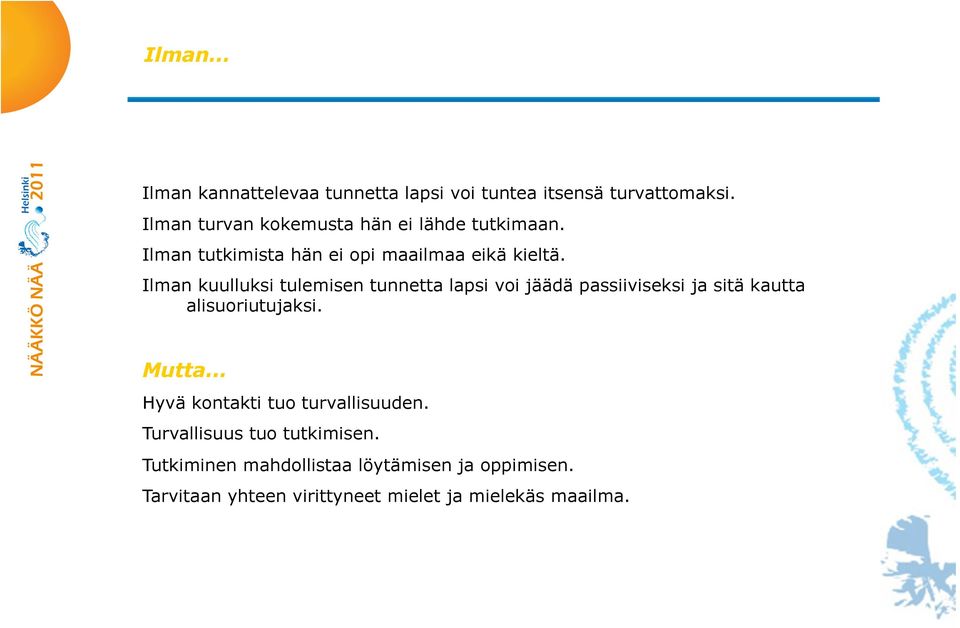 Ilman...

NÄÄKKÖ NÄÄ Helsinki 2011

Ilman kannattelevaa tunnetta lapsi voi tuntea itsensä turvattomaksi.

Ilman turvan kokemusta hän ei lähde tutkimaan.

Ilman tutkimista hän ei opi maailmaa eikä kieltä.

Ilman kuulluksi tulemisen tunnetta lapsi voi jäädä passiiviseksi ja sitä kautta alisuoriutujaksi.

Mutta...

Hyvä kontakti tuo turvallisuuden.

Turvallisuus tuo tutkimisen.

Tutkiminen mahdollistaa löytämisen ja oppimisen.

Tarvitaan yhteen virittyneet mielet ja mielekäs maailma.